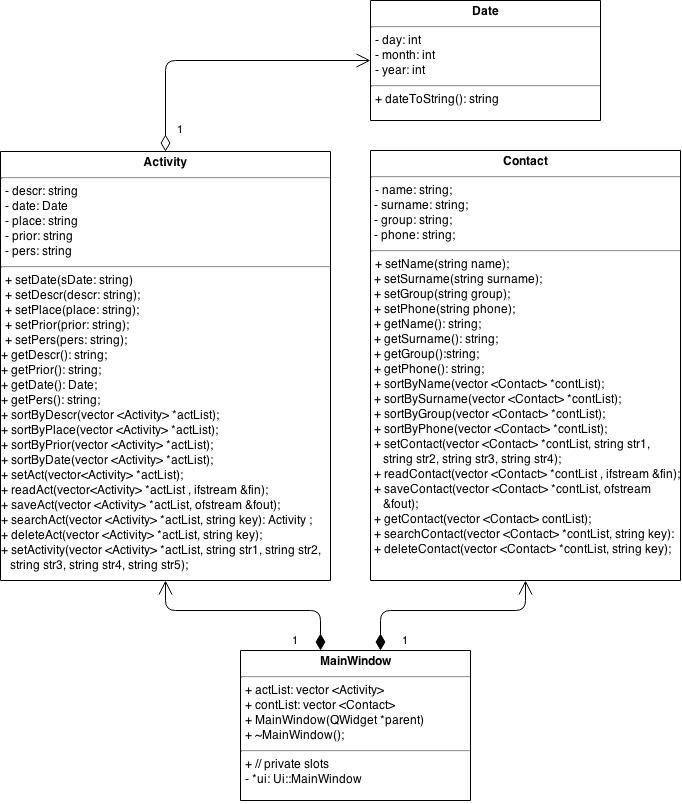 Date

- day: int
- month: int
- year: int

+ dateToString(): string

1

Activity

- descr: string
- date: Date
- place: string
- prior: string
- pers: string

+ setDate(sDate: string)
+ setDescr(descr: string);
+ setPlace(place: string);
+ setPrior(prior: string);
+ setPers(pers: string);
+ getDescr(): string;
+ getPrior(): string;
+ getDate(): Date;
+ getPers(): string;
+ sortByDescr(vector <Activity> *actList);
+ sortByPlace(vector <Activity> *actList);
+ sortByPrior(vector <Activity> *actList);
+ sortByDate(vector <Activity> *actList);
+ setAct(vector<Activity> *actList);
+ readAct(vector<Activity> *actList , ifstream &fin);
+ saveAct(vector <Activity> *actList, ofstream &fout);
+ searchAct(vector <Activity> *actList, string key): Activity ;
+ deleteAct(vector <Activity> *actList, string key);
+ setActivity(vector <Activity> *actList, string str1, string str2, string str3, string str4, string str5);

Contact

- name: string;
- surname: string;
- group: string;
- phone: string;

+ setName(string name);
+ setSurname(string surname);
+ setGroup(string group);
+ setPhone(string phone);
+ getName(): string;
+ getSurname(): string;
+ getGroup():string;
+ getPhone(): string;
+ sortByName(vector <Contact> *contList);
+ sortBySurname(vector <Contact> *contList);
+ sortByGroup(vector <Contact> *contList);
+ sortByPhone(vector <Contact> *contList);
+ setContact(vector <Contact> *contList, string str1, string str2, string str3, string str4);
+ readContact(vector <Contact> *contList , ifstream &fin);
+ saveContact(vector <Contact> *contList, ofstream &fout);
+ getContact(vector <Contact> contList);
+ searchContact(vector <Contact> *contList, string key):
+ deleteContact(vector <Contact> *contList, string key);

1

1

MainWindow

+ actList: vector <Activity>
+ contList: vector <Contact>
+ MainWindow(QWidget *parent)
+ ~MainWindow();

+ // private slots
- *ui: Ui::MainWindow